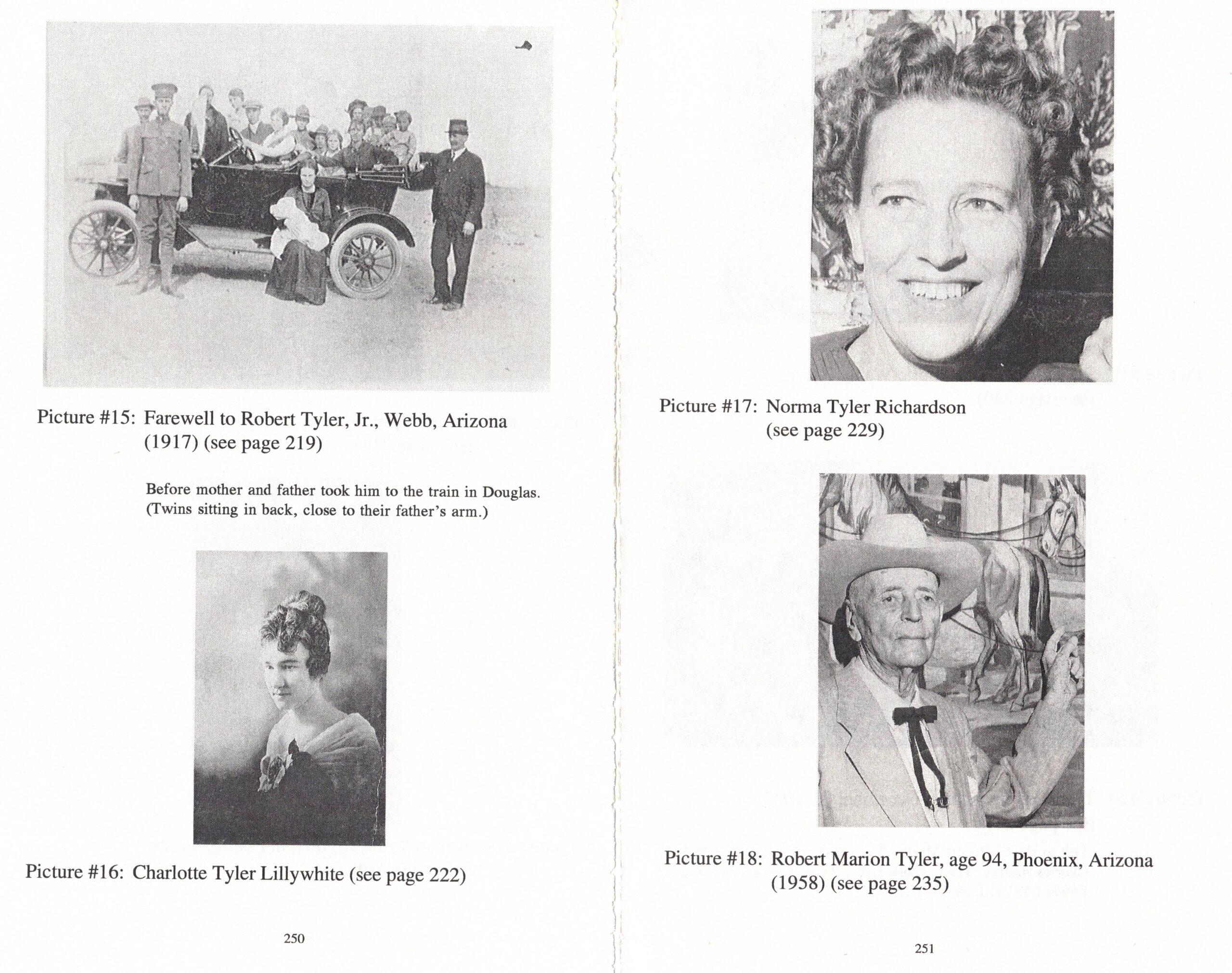 Picture #15: Farewell to Robert Tyler, Jr., Webb, Arizona (1917) (see page 219)

Before mother and father took him to the train in Douglas. (Twins sitting in back, close to their father's arm.)

Picture #16: Charlotte Tyler Lillywhite (see page 222)

250

Picture #17: Norma Tyler Richardson (see page 229)

Picture #18: Robert Marion Tyler, age 94, Phoenix, Arizona (1958) (see page 235)

251